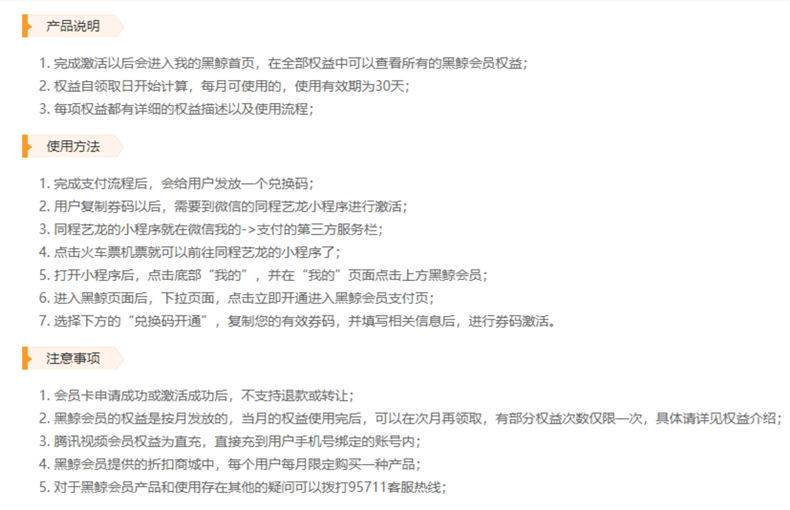 产品说明

1. 完成激活以后会进入我的黑鲸首页，在全部权益中可以查看所有的黑鲸会员权益；
2. 权益自领取日开始计算，每月可使用的，使用有效期为30天；
3. 每项权益都有详细的权益描述以及使用流程；

使用方法

1. 完成支付流程后，会给用户发放一个兑换码；
2. 用户复制券码以后，需要到微信的同程艺龙小程序进行激活；
3. 同程艺龙的小程序就在微信我的->支付的第三方服务栏；
4. 点击火车票机票就可以前往同程艺龙的小程序了；
5. 打开小程序后，点击底部“我的”，并在“我的”页面点击上方黑鲸会员；
6. 进入黑鲸页面后，下拉页面，点击立即开通进入黑鲸会员支付页；
7. 选择下方的“兑换码开通”，复制您的有效券码，并填写相关信息后，进行券码激活。

注意事项

1. 会员卡申请成功或激活成功后，不支持退款或转让；
2. 黑鲸会员的权益是按月发放的，当月的权益使用完后，可以在次月再领取，有部分权益次数仅限一次，具体请详见权益介绍；
3. 腾讯视频会员权益为直充，直接充到用户手机号绑定的账号内；
4. 黑鲸会员提供的折扣商城中，每个用户每月限定购买一种产品；
5. 对于黑鲸会员产品和使用存在其他的疑问可以拨打95711客服热线；